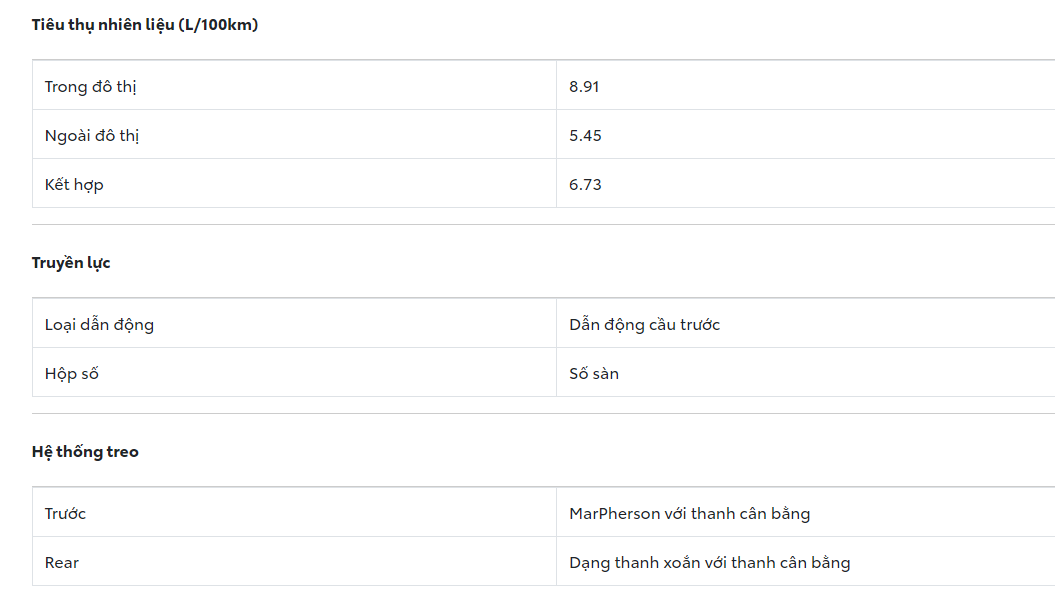 Tiêu thụ nhiên liệu (L/100km)

| Trong đô thị | 8.91 |
|---|---|
| Ngoài đô thị | 5.45 |
| Kết hợp | 6.73 |

Truyền lực

| Loại dẫn động | Dẫn động cầu trước |
|---|---|
| Hộp số | Số sàn |

Hệ thống treo

| Trước | MarPherson với thanh cân bằng |
|---|---|
| Rear | Dạng thanh xoắn với thanh cân bằng |